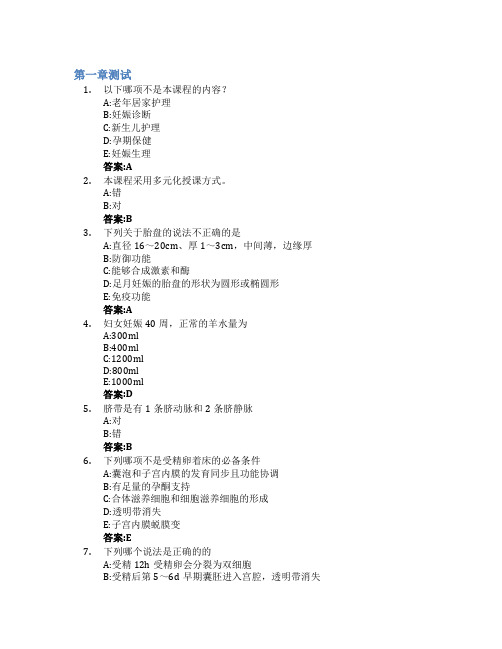 第一章测试

1. 以下哪项不是本课程的内容？
A:老年居家护理
B:妊娠诊断
C:新生儿护理
D:孕期保健
E:妊娠生理
答案:A

2. 本课程采用多元化授课方式。
A:错
B:对
答案:B

3. 下列关于胎盘的说法不正确的是
A:直径 16～20cm、厚 1～3cm，中间薄，边缘厚
B:防御功能
C:能够合成激素和酶
D:足月妊娠的胎盘的形状为圆形或椭圆形
E:免疫功能
答案:A

4. 妇女妊娠 40 周，正常的羊水量为
A:300ml
B:400ml
C:1200ml
D:800ml
E:1000ml
答案:D

5. 脐带是有 1 条脐动脉和 2 条脐静脉
A:对
B:错
答案:B

6. 下列哪项不是受精卵着床的必备条件
A:囊泡和子宫内膜的发育同步且功能协调
B:有足量的孕酮支持
C:合体滋养细胞和细胞滋养细胞的形成
D:透明带消失
E:子宫内膜蜕膜变
答案:E

7. 下列哪个说法是正确的的
A:受精 12h 受精卵会分裂为双细胞
B:受精后第 5～6d 早期囊胚进入宫腔，透明带消失